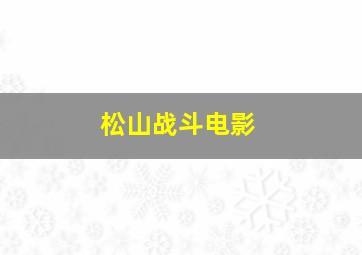 松山战斗电影